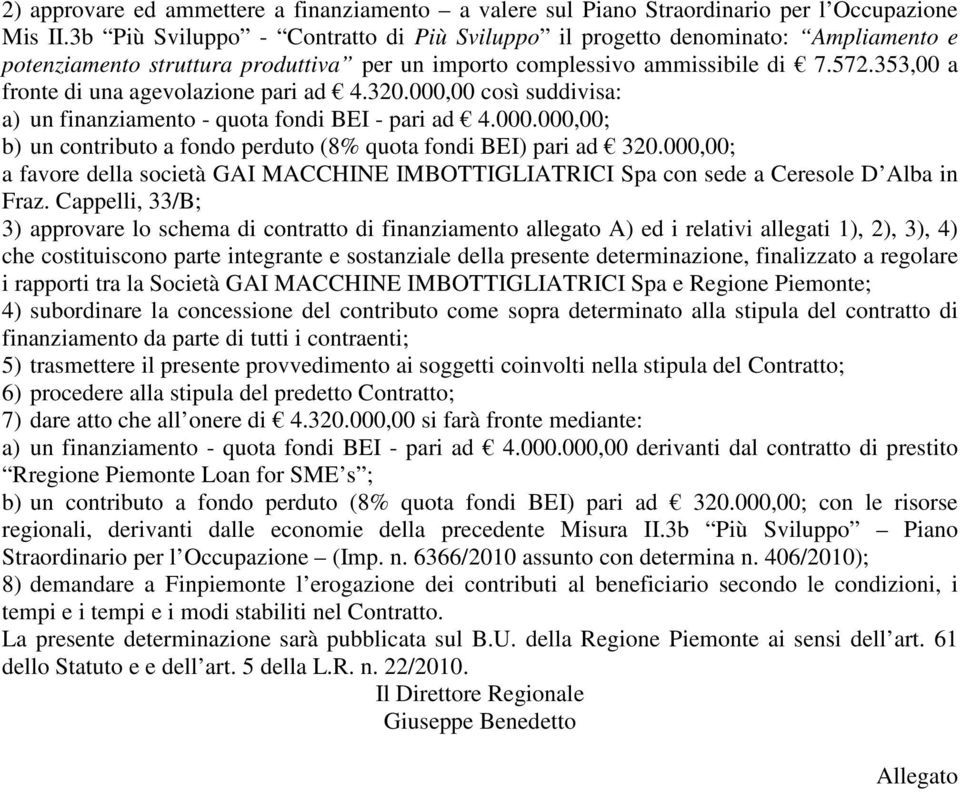 2) approvare ed ammettere a finanziamento – a valere sul Piano Straordinario per l'Occupazione Mis II.3b "Più Sviluppo" - "Contratto di Più Sviluppo" il progetto denominato: "Ampliamento e potenziamento struttura produttiva" per un importo complessivo ammissibile di € 7.572.353,00 a fronte di una agevolazione pari ad € 4.320.000,00 così suddivisa:
a) un finanziamento - quota fondi BEI - pari ad € 4.000.000,00;
b) un contributo a fondo perduto (8% quota fondi BEI) pari ad € 320.000,00;
a favore della società GAI MACCHINE IMBOTTIGLIATRICI Spa con sede a Ceresole D'Alba in Fraz. Cappelli, 33/B;
3) approvare lo schema di contratto di finanziamento allegato A) ed i relativi allegati 1), 2), 3), 4) che costituiscono parte integrante e sostanziale della presente determinazione, finalizzato a regolare i rapporti tra la Società GAI MACCHINE IMBOTTIGLIATRICI Spa e Regione Piemonte;
4) subordinare la concessione del contributo come sopra determinato alla stipula del contratto di finanziamento da parte di tutti i contraenti;
5) trasmettere il presente provvedimento ai soggetti coinvolti nella stipula del Contratto;
6) procedere alla stipula del predetto Contratto;
7) dare atto che all'onere di € 4.320.000,00 si farà fronte mediante:
a) un finanziamento - quota fondi BEI - pari ad € 4.000.000,00 derivanti dal contratto di prestito "Rregione Piemonte Loan for SME's";
b) un contributo a fondo perduto (8% quota fondi BEI) pari ad € 320.000,00; con le risorse regionali, derivanti dalle economie della precedente Misura II.3b "Più Sviluppo" – Piano Straordinario per l'Occupazione – (Imp. n. 6366/2010 assunto con determina n. 406/2010);
8) demandare a Finpiemonte l'erogazione dei contributi al beneficiario secondo le condizioni, i tempi e i tempi e i modi stabiliti nel Contratto.
La presente determinazione sarà pubblicata sul B.U. della Regione Piemonte ai sensi dell'art. 61 dello Statuto e e dell'art. 5 della L.R. n. 22/2010.

Il Direttore Regionale
Giuseppe Benedetto

Allegato